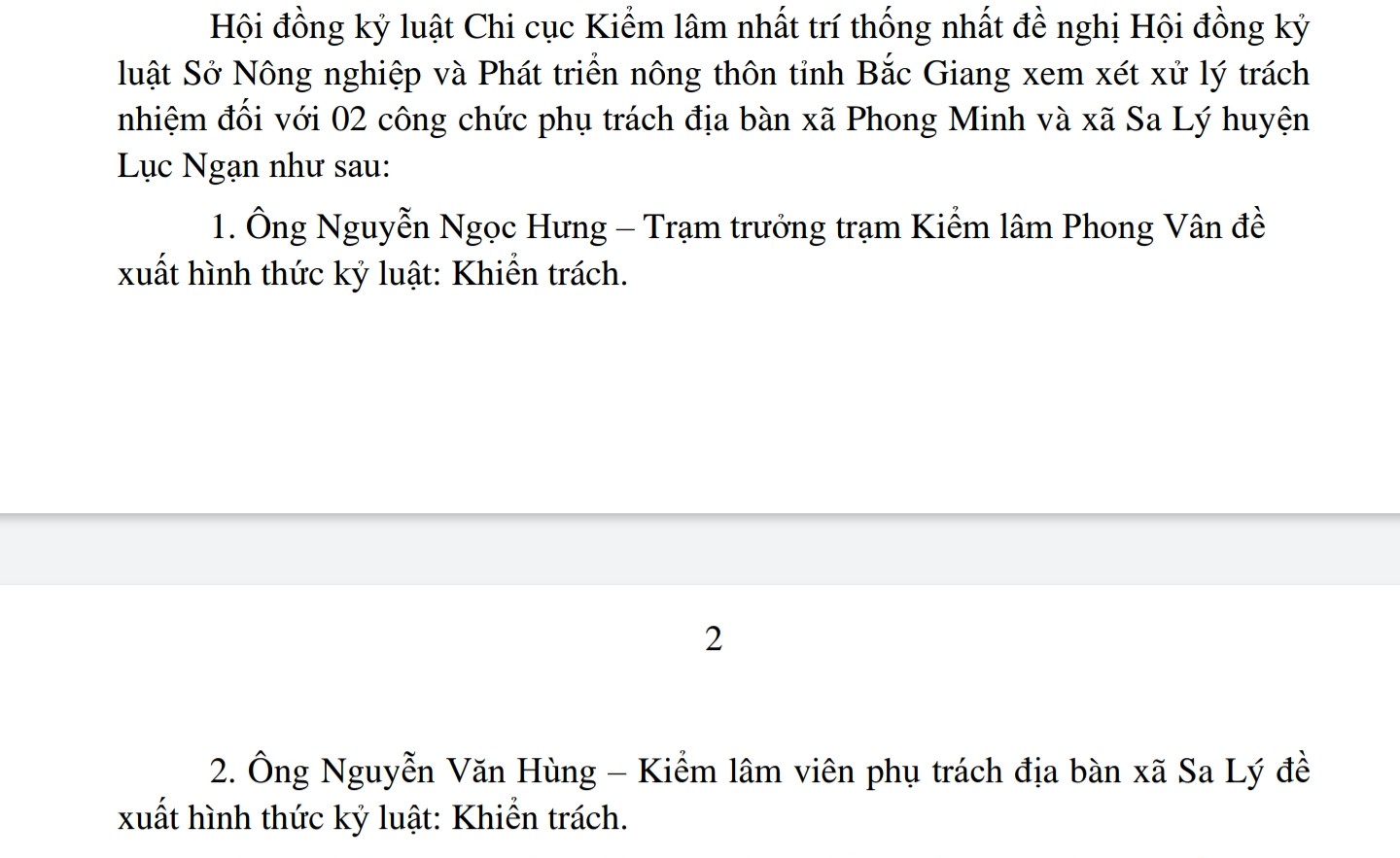 Hội đồng kỷ luật Chi cục Kiểm lâm nhất trí thống nhất đề nghị Hội đồng kỷ luật Sở Nông nghiệp và Phát triển nông thôn tỉnh Bắc Giang xem xét xử lý trách nhiệm đối với 02 công chức phụ trách địa bàn xã Phong Minh và xã Sa Lý huyện Lục Ngạn như sau:

1. Ông Nguyễn Ngọc Hưng – Trạm trưởng trạm Kiểm lâm Phong Vân đề xuất hình thức kỷ luật: Khiển trách.

2

2. Ông Nguyễn Văn Hùng – Kiểm lâm viên phụ trách địa bàn xã Sa Lý đề xuất hình thức kỷ luật: Khiển trách.